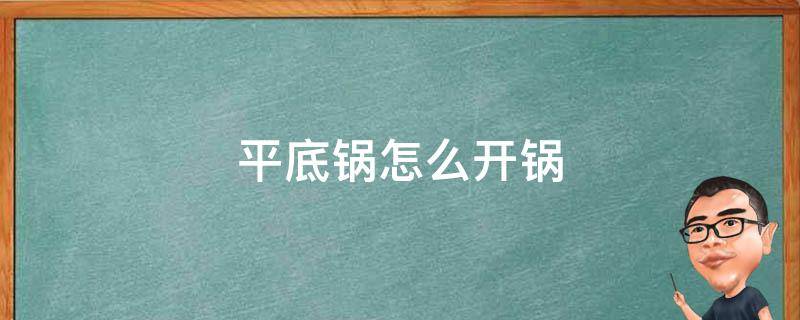 平底锅怎么开锅